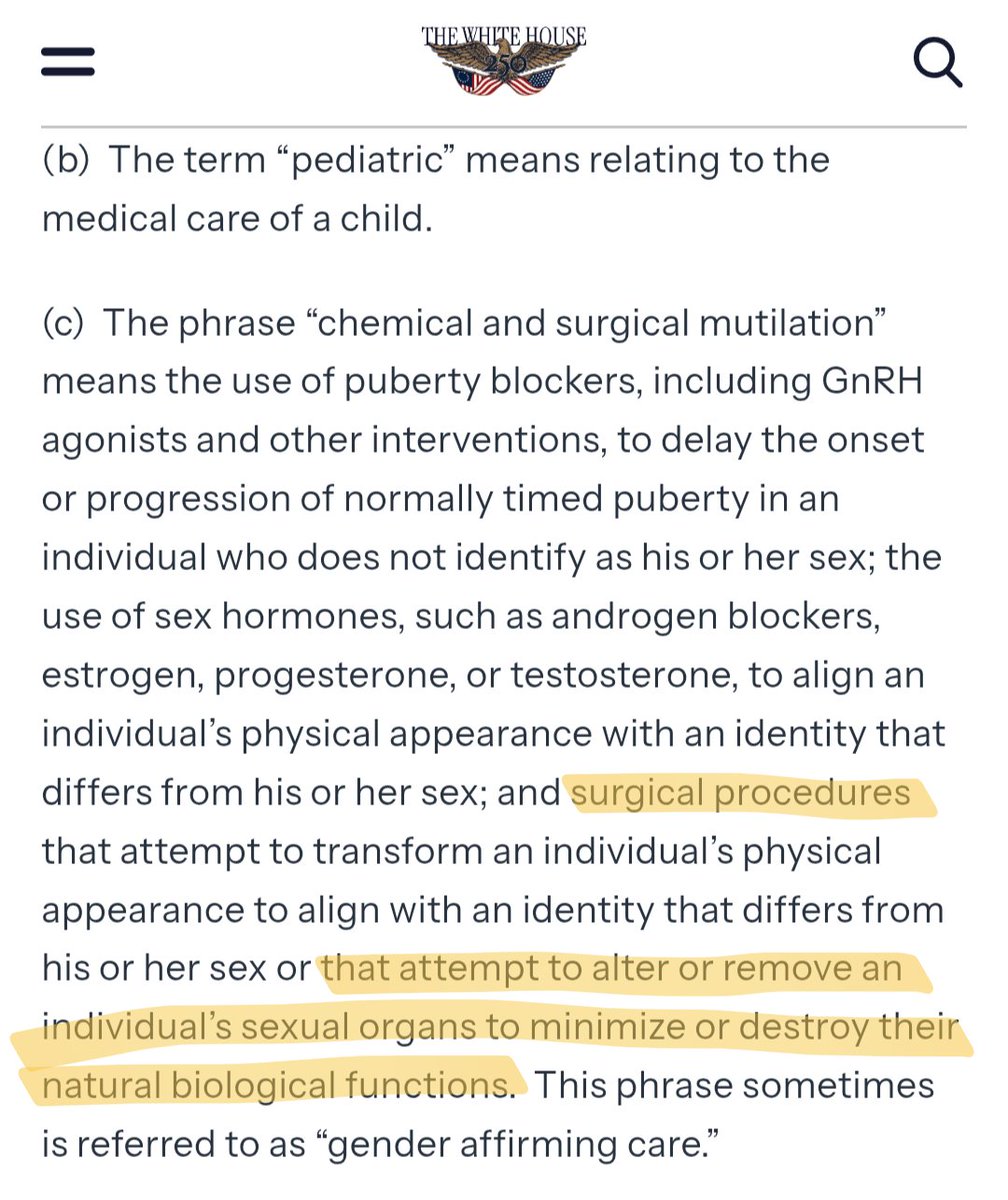 THE WHITE HOUSE
250

(b) The term “pediatric” means relating to the medical care of a child.

(c) The phrase “chemical and surgical mutilation” means the use of puberty blockers, including GnRH agonists and other interventions, to delay the onset or progression of normally timed puberty in an individual who does not identify as his or her sex; the use of sex hormones, such as androgen blockers, estrogen, progesterone, or testosterone, to align an individual’s physical appearance with an identity that differs from his or her sex; and surgical procedures that attempt to transform an individual’s physical appearance to align with an identity that differs from his or her sex or that attempt to alter or remove an individual’s sexual organs to minimize or destroy their natural biological functions. This phrase sometimes is referred to as “gender affirming care.”